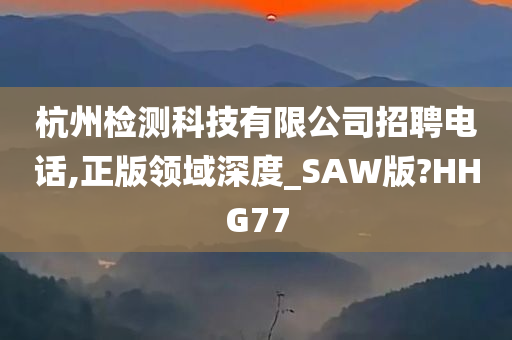 杭州检测科技有限公司招聘电话,正版领域深度_SAW版?HHG77